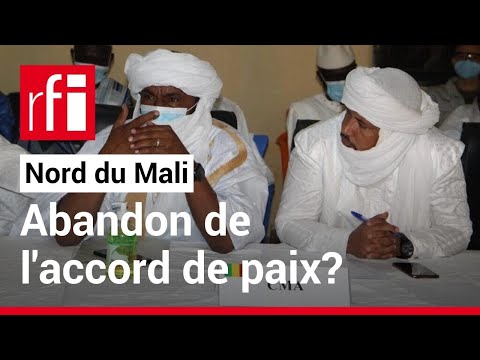 rfi

Nord du Mali

Abandon de l'accord de paix?

CMA